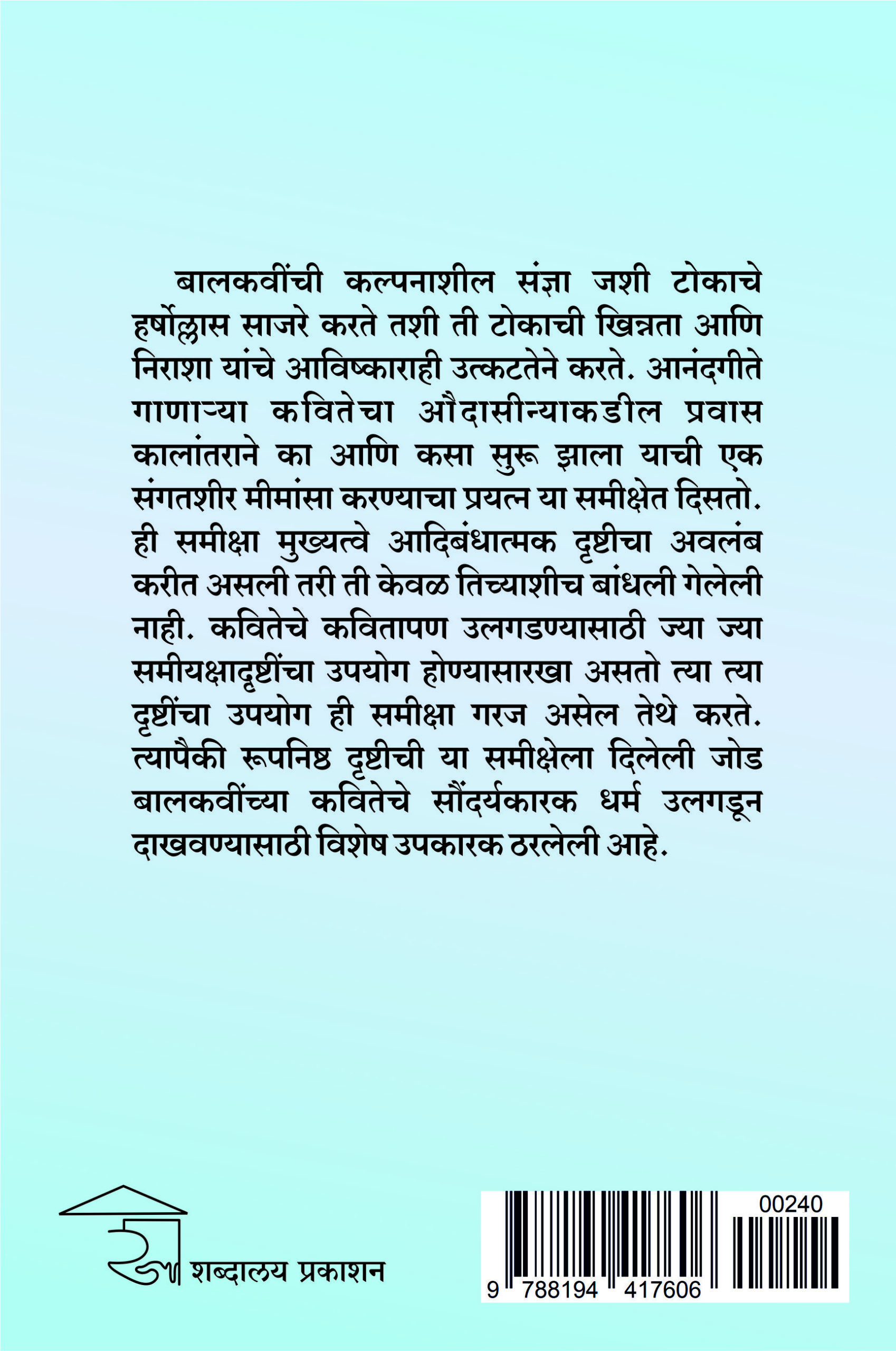 बालकवींची कल्पनाशील संज्ञा जशी टोकाचे हर्षोल्लास साजरे करते तशी ती टोकाची खिन्नता आणि निराशा यांचे आविष्काराही उत्कटतेने करते. आनंदगीते गाणाऱ्या कवितेचा औदासीन्याकडील प्रवास कालांतराने का आणि कसा सुरू झाला याची एक संगतशीर मीमांसा करण्याचा प्रयत्न या समीक्षेत दिसतो. ही समीक्षा मुख्यत्वे आदिबंधात्मक दृष्टीचा अवलंब करीत असली तरी ती केवळ तिच्याशीच बांधली गेलेली नाही. कवितेचे कवितापण उलगडण्यासाठी ज्या ज्या समीयक्षादृष्टींचा उपयोग होण्यासारखा असतो त्या त्या दृष्टींचा उपयोग ही समीक्षा गरज असेल तेथे करते. त्यापैकी रूपनिष्ठ दृष्टीची या समीक्षेला दिलेली जोड बालकवींच्या कवितेचे सौंदर्यकारक धर्म उलगडून दाखवण्यासाठी विशेष उपकारक ठरलेली आहे.

शब्दालय प्रकाशन

00240

9 788194 417606